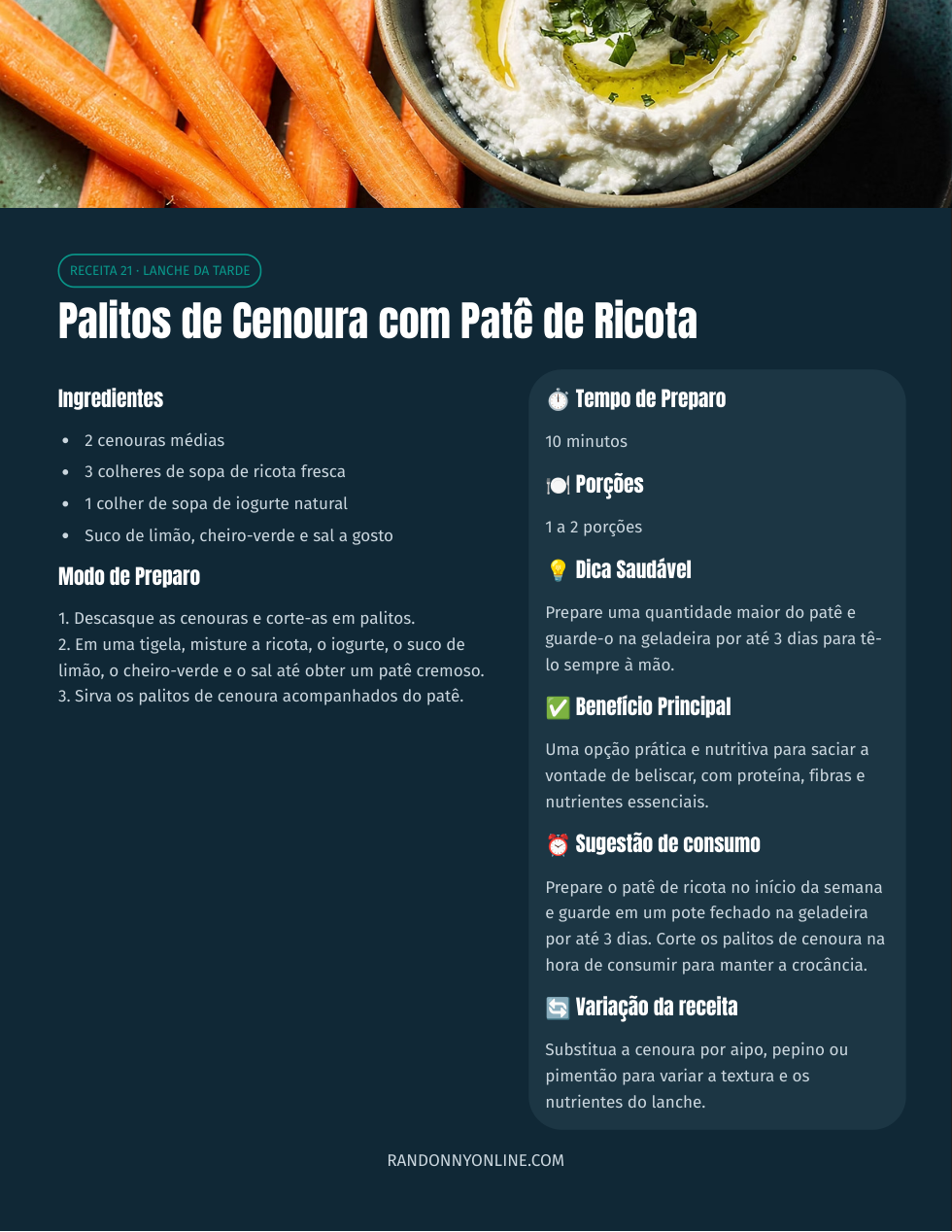 RECEITA 21 · LANCHE DA TARDE

Palitos de Cenoura com Patê de Ricota

Ingredientes

- 2 cenouras médias
- 3 colheres de sopa de ricota fresca
- 1 colher de sopa de iogurte natural
- Suco de limão, cheiro-verde e sal a gosto

Modo de Preparo

1. Descasque as cenouras e corte-as em palitos.
2. Em uma tigela, misture a ricota, o iogurte, o suco de limão, o cheiro-verde e o sal até obter um patê cremoso.
3. Sirva os palitos de cenoura acompanhados do patê.

⏱️ Tempo de Preparo

10 minutos

🍽️ Porções

1 a 2 porções

💡 Dica Saudável

Prepare uma quantidade maior do patê e guarde-o na geladeira por até 3 dias para tê-lo sempre à mão.

✅ Benefício Principal

Uma opção prática e nutritiva para saciar a vontade de beliscar, com proteína, fibras e nutrientes essenciais.

⏰ Sugestão de consumo

Prepare o patê de ricota no início da semana e guarde em um pote fechado na geladeira por até 3 dias. Corte os palitos de cenoura na hora de consumir para manter a crocância.

🔄 Variação da receita

Substitua a cenoura por aipo, pepino ou pimentão para variar a textura e os nutrientes do lanche.

RANDONNYONLINE.COM